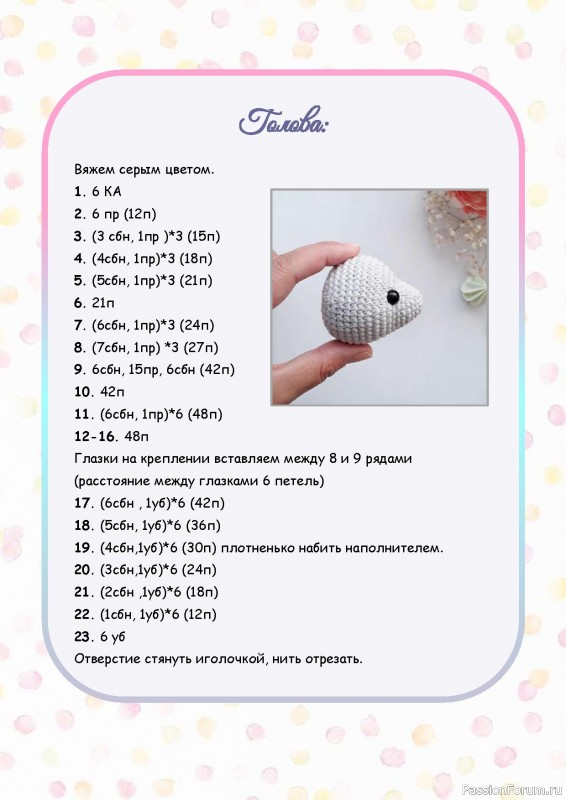 Голова:

Вяжем серым цветом.
1. 6 КА
2. 6 пр (12п)
3. (3 сбн, 1пр )*3 (15п)
4. (4сбн, 1пр)*3 (18п)
5. (5сбн, 1пр)*3 (21п)
6. 21п
7. (6сбн, 1пр)*3 (24п)
8. (7сбн, 1пр) *3 (27п)
9. 6сбн, 15пр, 6сбн (42п)
10. 42п
11. (6сбн, 1пр)*6 (48п)
12-16. 48п
Глазки на креплении вставляем между 8 и 9 рядами (расстояние между глазками 6 петель)
17. (6сбн , 1уб)*6 (42п)
18. (5сбн, 1уб)*6 (36п)
19. (4сбн,1уб)*6 (30п) плотненько набить наполнителем.
20. (3сбн,1уб)*6 (24п)
21. (2сбн ,1уб)*6 (18п)
22. (1сбн, 1уб)*6 (12п)
23. 6 уб
Отверстие стянуть иголочкой, нить отрезать.

PassionForum.ru